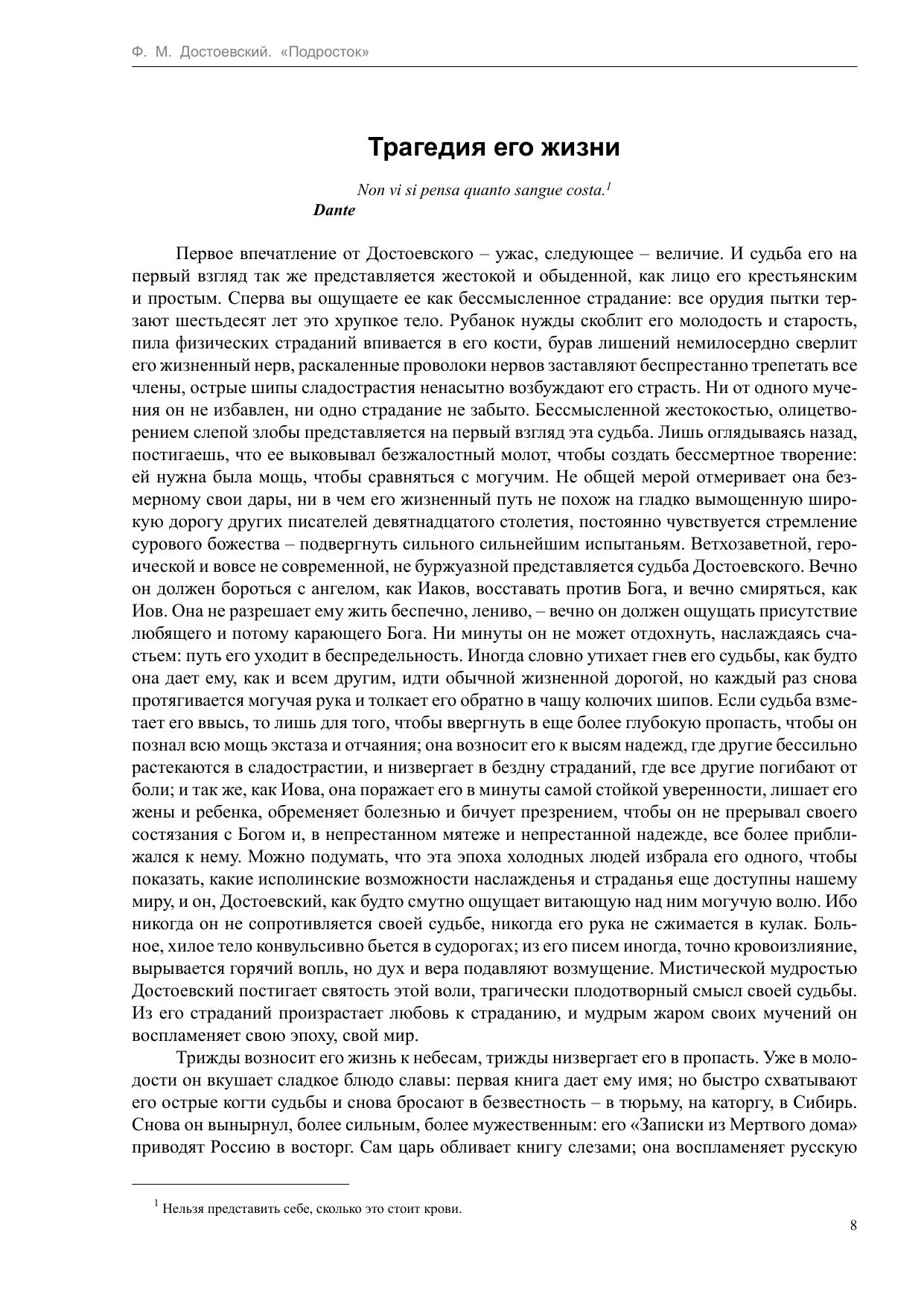 Ф. М. Достоевский. «Подросток»

Трагедия его жизни

Non vi si pensa quanto sangue costa.$^1$
Dante

Первое впечатление от Достоевского – ужас, следующее – величие. И судьба его на первый взгляд так же представляется жестокой и обыденной, как лицо его крестьянским и простым. Сперва вы ощущаете ее как бессмысленное страдание: все орудия пытки терзают шестьдесят лет это хрупкое тело. Рубанок нужды скоблит его молодость и старость, пила физических страданий впивается в его кости, бурав лишений немилосердно сверлит его жизненный нерв, раскаленные проволоки нервов заставляют беспрестанно трепетать все члены, острые шипы сладострастия ненасытно возбуждают его страсть. Ни от одного мучения он не избавлен, ни одно страдание не забыто. Бессмысленной жестокостью, олицетворением слепой злобы представляется на первый взгляд эта судьба. Лишь оглядываясь назад, постигаешь, что ее выковывал безжалостный молот, чтобы создать бессмертное творение: ей нужна была мощь, чтобы сравняться с могучим. Не общей мерой отмеривает она безмерному свои дары, ни в чем его жизненный путь не похож на гладко вымощенную широкую дорогу других писателей девятнадцатого столетия, постоянно чувствуется стремление сурового божества – подвергнуть сильного сильнейшим испытаньям. Ветхозаветной, героической и вовсе не современной, не буржуазной представляется судьба Достоевского. Вечно он должен бороться с ангелом, как Иаков, восставать против Бога, и вечно смиряться, как Иов. Она не разрешает ему жить беспечно, лениво, – вечно он должен ощущать присутствие любящего и потому карающего Бога. Ни минуты он не может отдохнуть, наслаждаясь счастьем: путь его уходит в беспредельность. Иногда словно утихает гнев его судьбы, как будто она дает ему, как и всем другим, идти обычной жизненной дорогой, но каждый раз снова протягивается могучая рука и толкает его обратно в чащу колючих шипов. Если судьба взметает его ввысь, то лишь для того, чтобы ввергнуть в еще более глубокую пропасть, чтобы он познал всю мощь экстаза и отчаяния; она возносит его к высям надежд, где другие бессильно растекаются в сладострастии, и низвергает в бездну страданий, где все другие погибают от боли; и так же, как Иова, она поражает его в минуты самой стойкой уверенности, лишает его жены и ребенка, обременяет болезнью и бичует презрением, чтобы он не прерывал своего состязания с Богом и, в непрестанном мятеже и непрестанной надежде, все более приближался к нему. Можно подумать, что эта эпоха холодных людей избрала его одного, чтобы показать, какие исполинские возможности наслажденья и страданья еще доступны нашему миру, и он, Достоевский, как будто смутно ощущает витающую над ним могучую волю. Ибо никогда он не сопротивляется своей судьбе, никогда его рука не сжимается в кулак. Больное, хилое тело конвульсивно бьется в судорогах; из его писем иногда, точно кровоизлияние, вырывается горячий вопль, но дух и вера подавляют возмущение. Мистической мудростью Достоевский постигает святость этой воли, трагически плодотворный смысл своей судьбы. Из его страданий произрастает любовь к страданию, и мудрым жаром своих мучений он воспламеняет свою эпоху, свой мир.

Трижды возносит его жизнь к небесам, трижды низвергает его в пропасть. Уже в молодости он вкушает сладкое блюдо славы: первая книга дает ему имя; но быстро схватывают его острые когти судьбы и снова бросают в безвестность – в тюрьму, на каторгу, в Сибирь. Снова он вынырнул, более сильным, более мужественным: его «Записки из Мертвого дома» приводят Россию в восторг. Сам царь обливает книгу слезами; она воспламеняет русскую

$^1$ Нельзя представить себе, сколько это стоит крови.

8